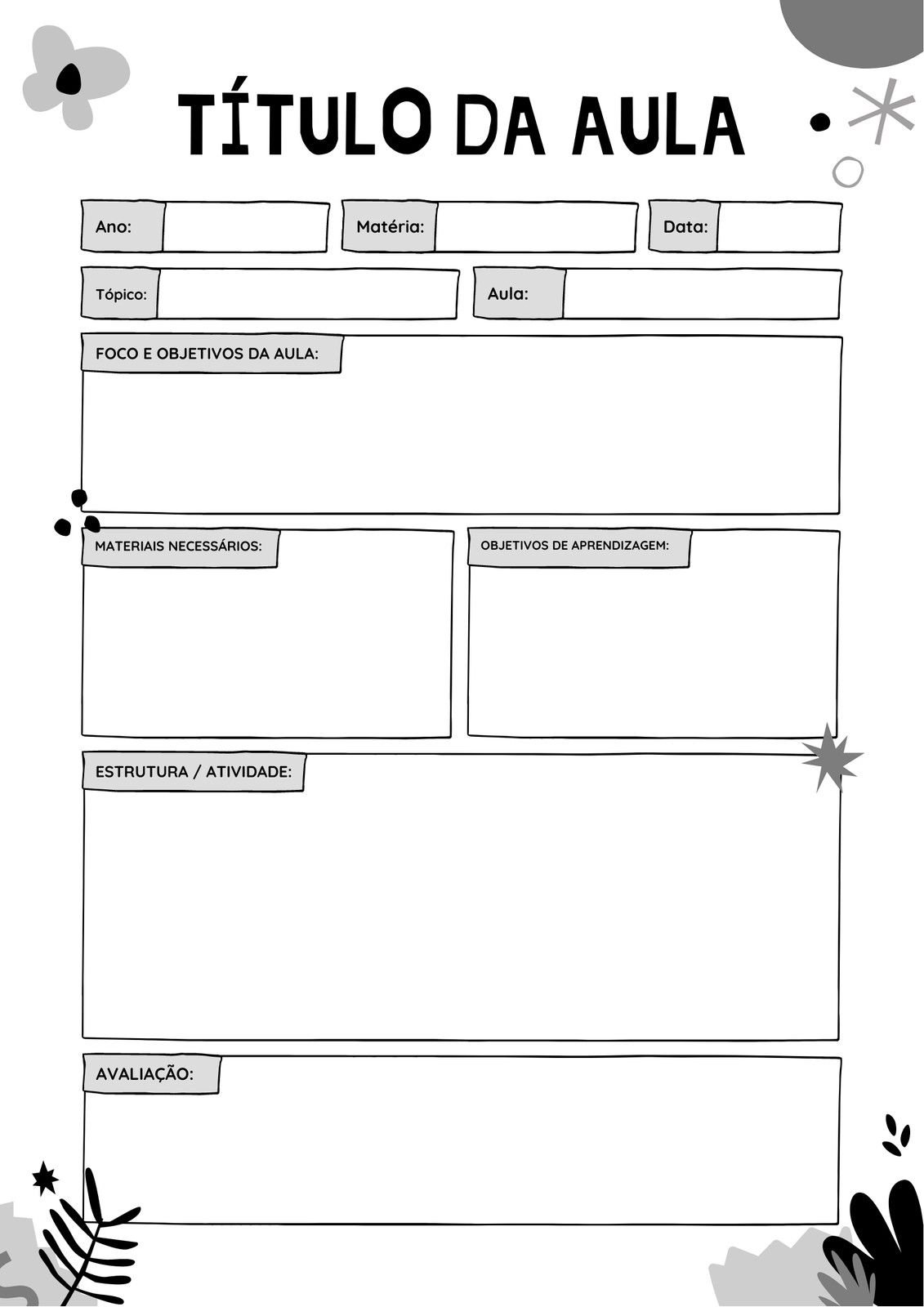 TÍTULO DA AULA

Ano:

Matéria:

Data:

Tópico:

Aula:

FOCO E OBJETIVOS DA AULA:

MATERIAIS NECESSÁRIOS:

OBJETIVOS DE APRENDIZAGEM:

ESTRUTURA / ATIVIDADE:

AVALIAÇÃO: